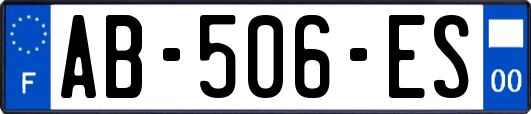 F

AB-506-ES

00